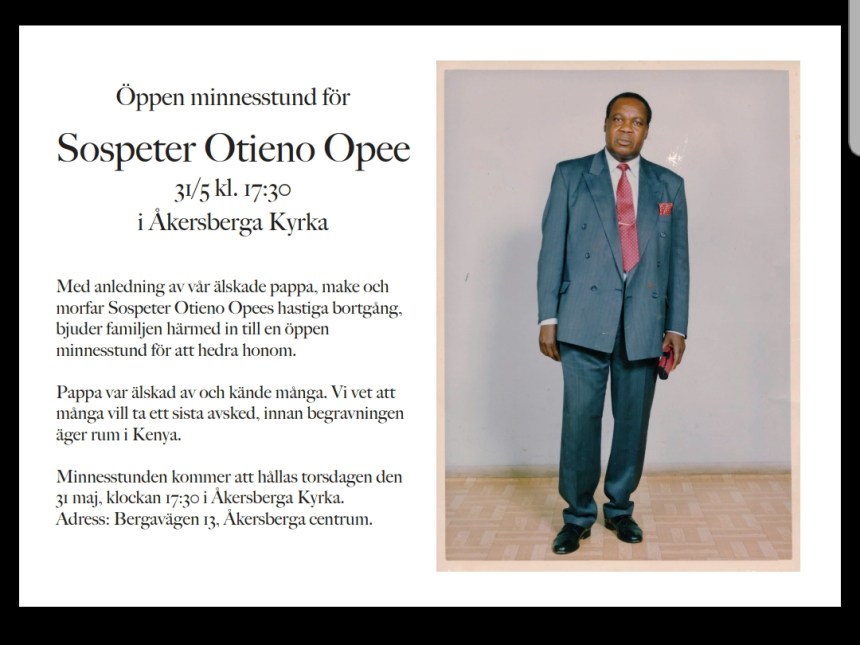 Öppen minnesstund för

Sospeter Otieno Opee

31/5 kl. 17:30
i Åkersberga Kyrka

Med anledning av vår älskade pappa, make och morfar Sospeter Otieno Opees hastiga bortgång, bjuder familjen härmed in till en öppen minnesstund för att hedra honom.

Pappa var älskad av och kände många. Vi vet att många vill ta ett sista avsked, innan begravningen äger rum i Kenya.

Minnesstunden kommer att hållas torsdagen den 31 maj, klockan 17:30 i Åkersberga Kyrka.
Adress: Bergavägen 13, Åkersberga centrum.